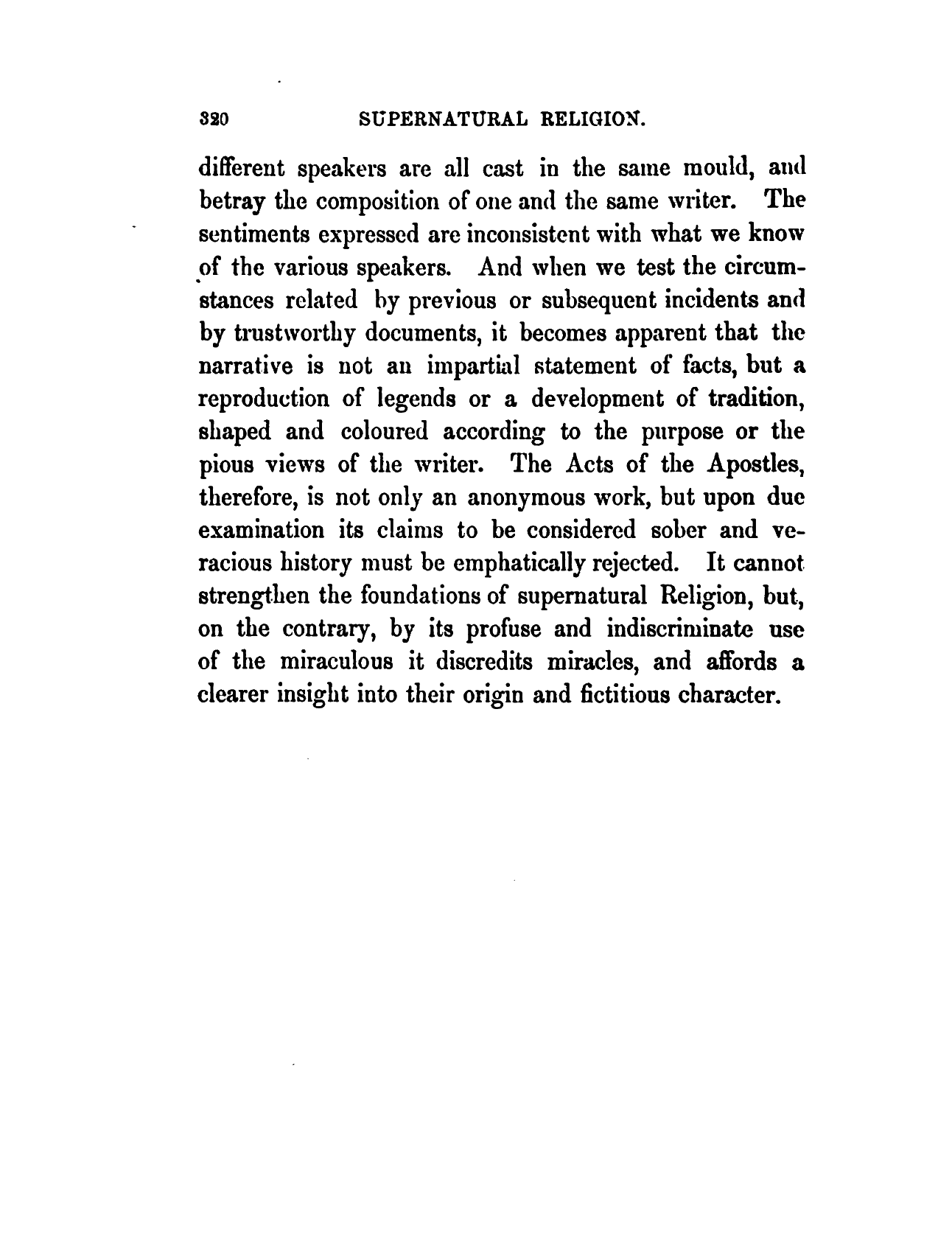 320 SUPERNATURAL RELIGION.

different speakers are all cast in the same mould, and betray the composition of one and the same writer. The sentiments expressed are inconsistent with what we know of the various speakers. And when we test the circumstances related by previous or subsequent incidents and by trustworthy documents, it becomes apparent that the narrative is not an impartial statement of facts, but a reproduction of legends or a development of tradition, shaped and coloured according to the purpose or the pious views of the writer. The Acts of the Apostles, therefore, is not only an anonymous work, but upon due examination its claims to be considered sober and veracious history must be emphatically rejected. It cannot strengthen the foundations of supernatural Religion, but, on the contrary, by its profuse and indiscriminate use of the miraculous it discredits miracles, and affords a clearer insight into their origin and fictitious character.